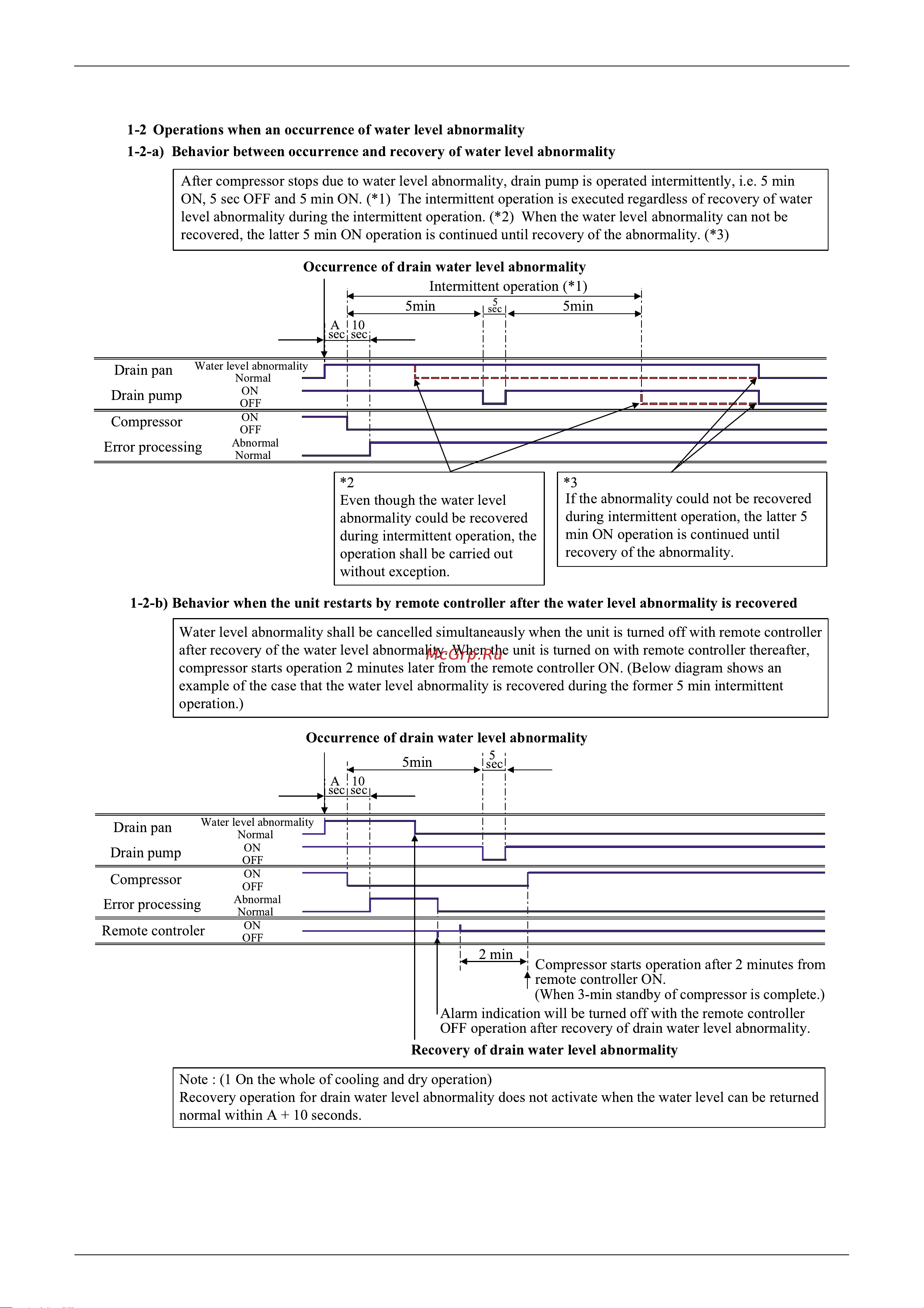 1-2 Operations when an occurrence of water level abnormality

1-2-a) Behavior between occurrence and recovery of water level abnormality

After compressor stops due to water level abnormality, drain pump is operated intermittently, i.e. 5 min ON, 5 sec OFF and 5 min ON. (*1) The intermittent operation is executed regardless of recovery of water level abnormality during the intermittent operation. (*2) When the water level abnormality can not be recovered, the latter 5 min ON operation is continued until recovery of the abnormality. (*3)

Occurrence of drain water level abnormality

Intermittent operation (*1)

5min

5 sec

5min

A sec

10 sec

Drain pan

Water level abnormality

Normal

Drain pump

ON

OFF

Compressor

ON

OFF

Error processing

Abnormal

Normal

*2
Even though the water level abnormality could be recovered during intermittent operation, the operation shall be carried out without exception.

*3
If the abnormality could not be recovered during intermittent operation, the latter 5 min ON operation is continued until recovery of the abnormality.

1-2-b) Behavior when the unit restarts by remote controller after the water level abnormality is recovered

Water level abnormality shall be cancelled simultaneausly when the unit is turned off with remote controller after recovery of the water level abnormality. When the unit is turned on with remote controller thereafter, compressor starts operation 2 minutes later from the remote controller ON. (Below diagram shows an example of the case that the water level abnormality is recovered during the former 5 min intermittent operation.)

McGrp.Ru

Occurrence of drain water level abnormality

5min

5 sec

A sec

10 sec

Drain pan

Water level abnormality

Normal

Drain pump

ON

OFF

Compressor

ON

OFF

Error processing

Abnormal

Normal

Remote controler

ON

OFF

2 min

Compressor starts operation after 2 minutes from remote controller ON.
(When 3-min standby of compressor is complete.)

Alarm indication will be turned off with the remote controller OFF operation after recovery of drain water level abnormality.

Recovery of drain water level abnormality

Note : (1 On the whole of cooling and dry operation)
Recovery operation for drain water level abnormality does not activate when the water level can be returned normal within A + 10 seconds.